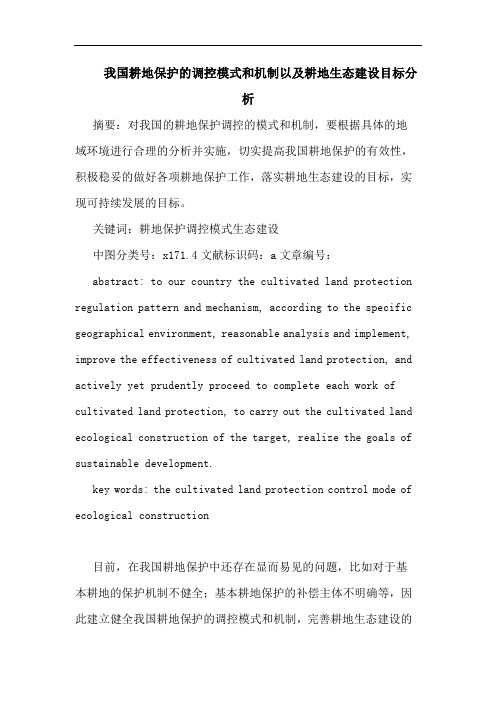 我国耕地保护的调控模式和机制以及耕地生态建设目标分析

摘要：对我国的耕地保护调控的模式和机制，要根据具体的地域环境进行合理的分析并实施，切实提高我国耕地保护的有效性，积极稳妥的做好各项耕地保护工作，落实耕地生态建设的目标，实现可持续发展的目标。

关键词：耕地保护调控模式生态建设

中图分类号：x171.4 文献标识码：a 文章编号：

abstract: to our country the cultivated land protection regulation pattern and mechanism, according to the specific geographical environment, reasonable analysis and implement, improve the effectiveness of cultivated land protection, and actively yet prudently proceed to complete each work of cultivated land protection, to carry out the cultivated land ecological construction of the target, realize the goals of sustainable development.

key words: the cultivated land protection control mode of ecological construction

目前，在我国耕地保护中还存在显而易见的问题，比如对于基本耕地的保护机制不健全；基本耕地保护的补偿主体不明确等，因此建立健全我国耕地保护的调控模式和机制，完善耕地生态建设的